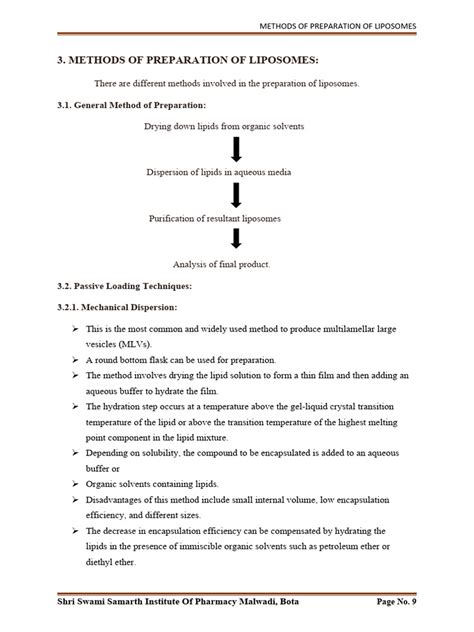 METHODS OF PREPARATION OF LIPOSOMES

3. METHODS OF PREPARATION OF LIPOSOMES:

There are different methods involved in the preparation of liposomes.

3.1. General Method of Preparation:

Drying down lipids from organic solvents

Dispersion of lipids in aqueous media

Purification of resultant liposomes

Analysis of final product.

3.2. Passive Loading Techniques:

3.2.1. Mechanical Dispersion:

➢ This is the most common and widely used method to produce multilamellar large vesicles (MLVs).
➢ A round bottom flask can be used for preparation.
➢ The method involves drying the lipid solution to form a thin film and then adding an aqueous buffer to hydrate the film.
➢ The hydration step occurs at a temperature above the gel-liquid crystal transition temperature of the lipid or above the transition temperature of the highest melting point component in the lipid mixture.
➢ Depending on solubility, the compound to be encapsulated is added to an aqueous buffer or
➢ Organic solvents containing lipids.
➢ Disadvantages of this method include small internal volume, low encapsulation efficiency, and different sizes.
➢ The decrease in encapsulation efficiency can be compensated by hydrating the lipids in the presence of immiscible organic solvents such as petroleum ether or diethyl ether.

Shri Swami Samarth Institute Of Pharmacy Malwadi, Bota Page No. 9